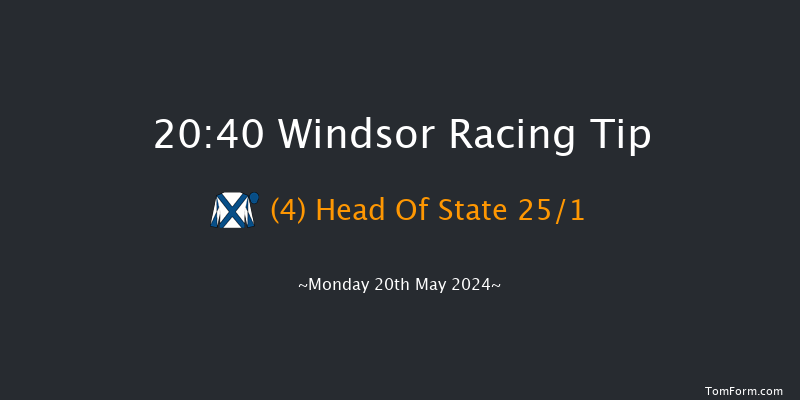 20:40 Windsor Racing Tip

(4) Head Of State 25/1

~Monday 20th May 2024~

TomForm.com